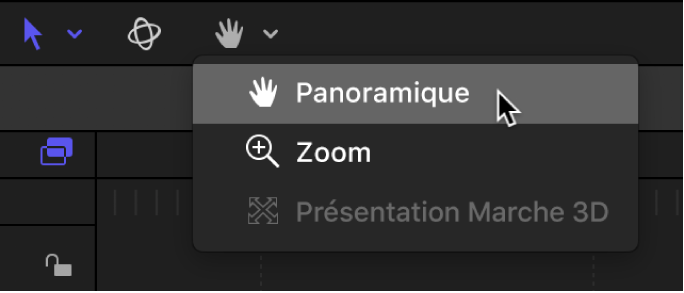 Panoramique
Zoom
Présentation Marche 3D